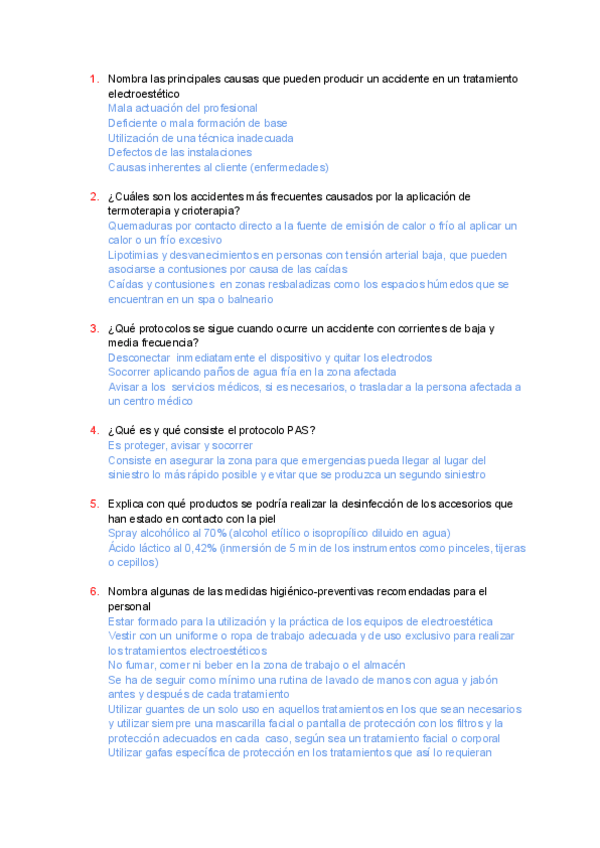 1. Nombra las principales causas que pueden producir un accidente en un tratamiento electroestético
Mala actuación del profesional
Deficiente o mala formación de base
Utilización de una técnica inadecuada
Defectos de las instalaciones
Causas inherentes al cliente (enfermedades)

2. ¿Cuáles son los accidentes más frecuentes causados por la aplicación de termoterapia y crioterapia?
Quemaduras por contacto directo a la fuente de emisión de calor o frío al aplicar un calor o un frío excesivo
Lipotimias y desvanecimientos en personas con tensión arterial baja, que pueden asociarse a contusiones por causa de las caídas
Caídas y contusiones en zonas resbaladizas como los espacios húmedos que se encuentran en un spa o balneario

3. ¿Qué protocolos se sigue cuando ocurre un accidente con corrientes de baja y media frecuencia?
Desconectar inmediatamente el dispositivo y quitar los electrodos
Socorrer aplicando paños de agua fría en la zona afectada
Avisar a los servicios médicos, si es necesarios, o trasladar a la persona afectada a un centro médico

4. ¿Qué es y qué consiste el protocolo PAS?
Es proteger, avisar y socorrer
Consiste en asegurar la zona para que emergencias pueda llegar al lugar del siniestro lo más rápido posible y evitar que se produzca un segundo siniestro

5. Explica con qué productos se podría realizar la desinfección de los accesorios que han estado en contacto con la piel
Spray alcohólico al 70% (alcohol etílico o isopropílico diluido en agua)
Ácido láctico al 0,42% (inmersión de 5 min de los instrumentos como pinceles, tijeras o cepillos)

6. Nombra algunas de las medidas higiénico-preventivas recomendadas para el personal
Estar formado para la utilización y la práctica de los equipos de electroestética
Vestir con un uniforme o ropa de trabajo adecuada y de uso exclusivo para realizar los tratamientos electroestéticos
No fumar, comer ni beber en la zona de trabajo o el almacén
Se ha de seguir como mínimo una rutina de lavado de manos con agua y jabón antes y después de cada tratamiento
Utilizar guantes de un solo uso en aquellos tratamientos en los que sean necesarios y utilizar siempre una mascarilla facial o pantalla de protección con los filtros y la protección adecuados en cada caso, según sea un tratamiento facial o corporal
Utilizar gafas específica de protección en los tratamientos que así lo requieran